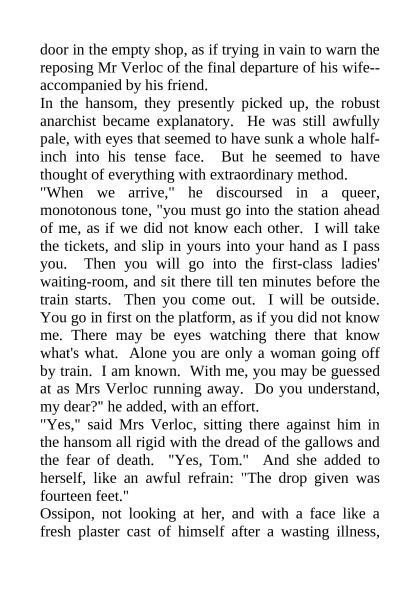 door in the empty shop, as if trying in vain to warn the reposing Mr Verloc of the final departure of his wife--accompanied by his friend.
In the hansom, they presently picked up, the robust anarchist became explanatory. He was still awfully pale, with eyes that seemed to have sunk a whole half-inch into his tense face. But he seemed to have thought of everything with extraordinary method.
"When we arrive," he discoursed in a queer, monotonous tone, "you must go into the station ahead of me, as if we did not know each other. I will take the tickets, and slip in yours into your hand as I pass you. Then you will go into the first-class ladies' waiting-room, and sit there till ten minutes before the train starts. Then you come out. I will be outside. You go in first on the platform, as if you did not know me. There may be eyes watching there that know what's what. Alone you are only a woman going off by train. I am known. With me, you may be guessed at as Mrs Verloc running away. Do you understand, my dear?" he added, with an effort.
"Yes," said Mrs Verloc, sitting there against him in the hansom all rigid with the dread of the gallows and the fear of death. "Yes, Tom." And she added to herself, like an awful refrain: "The drop given was fourteen feet."
Ossipon, not looking at her, and with a face like a fresh plaster cast of himself after a wasting illness,